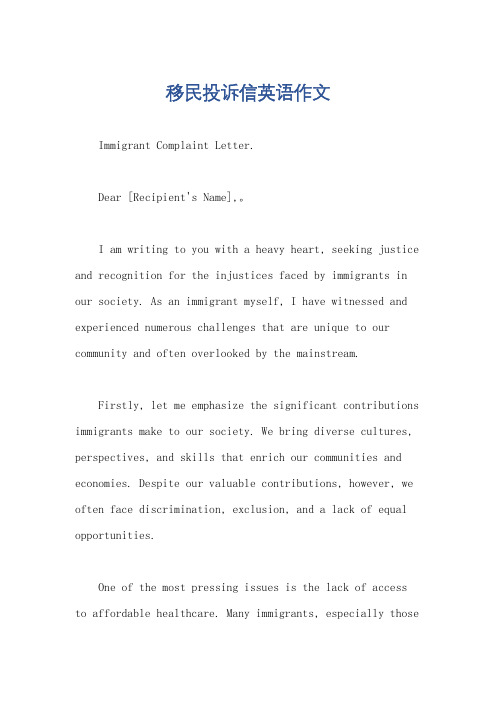 移民投诉信英语作文

Immigrant Complaint Letter.

Dear [Recipient's Name],。

I am writing to you with a heavy heart, seeking justice and recognition for the injustices faced by immigrants in our society. As an immigrant myself, I have witnessed and experienced numerous challenges that are unique to our community and often overlooked by the mainstream.

Firstly, let me emphasize the significant contributions immigrants make to our society. We bring diverse cultures, perspectives, and skills that enrich our communities and economies. Despite our valuable contributions, however, we often face discrimination, exclusion, and a lack of equal opportunities.

One of the most pressing issues is the lack of access to affordable healthcare. Many immigrants, especially those